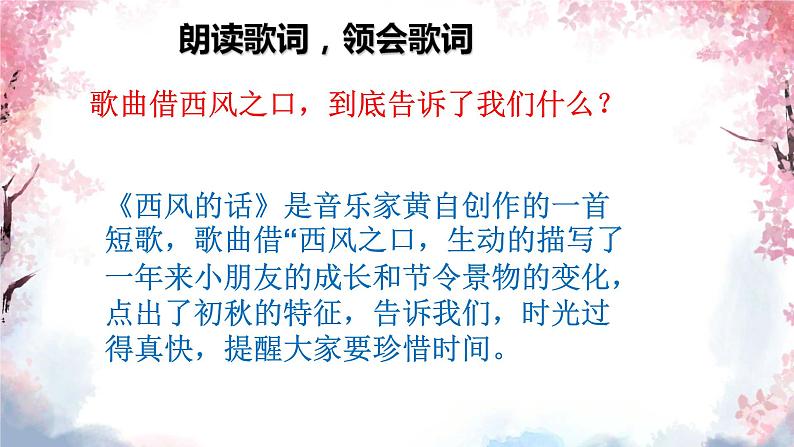 朗读歌词，领会歌词

歌曲借西风之口，到底告诉了我们什么？

《西风的话》是音乐家黄自创作的一首短歌，歌曲借“西风之口，生动的描写了一年来小朋友的成长和节令景物的变化，点出了初秋的特征，告诉我们，时光过得真快，提醒大家要珍惜时间。